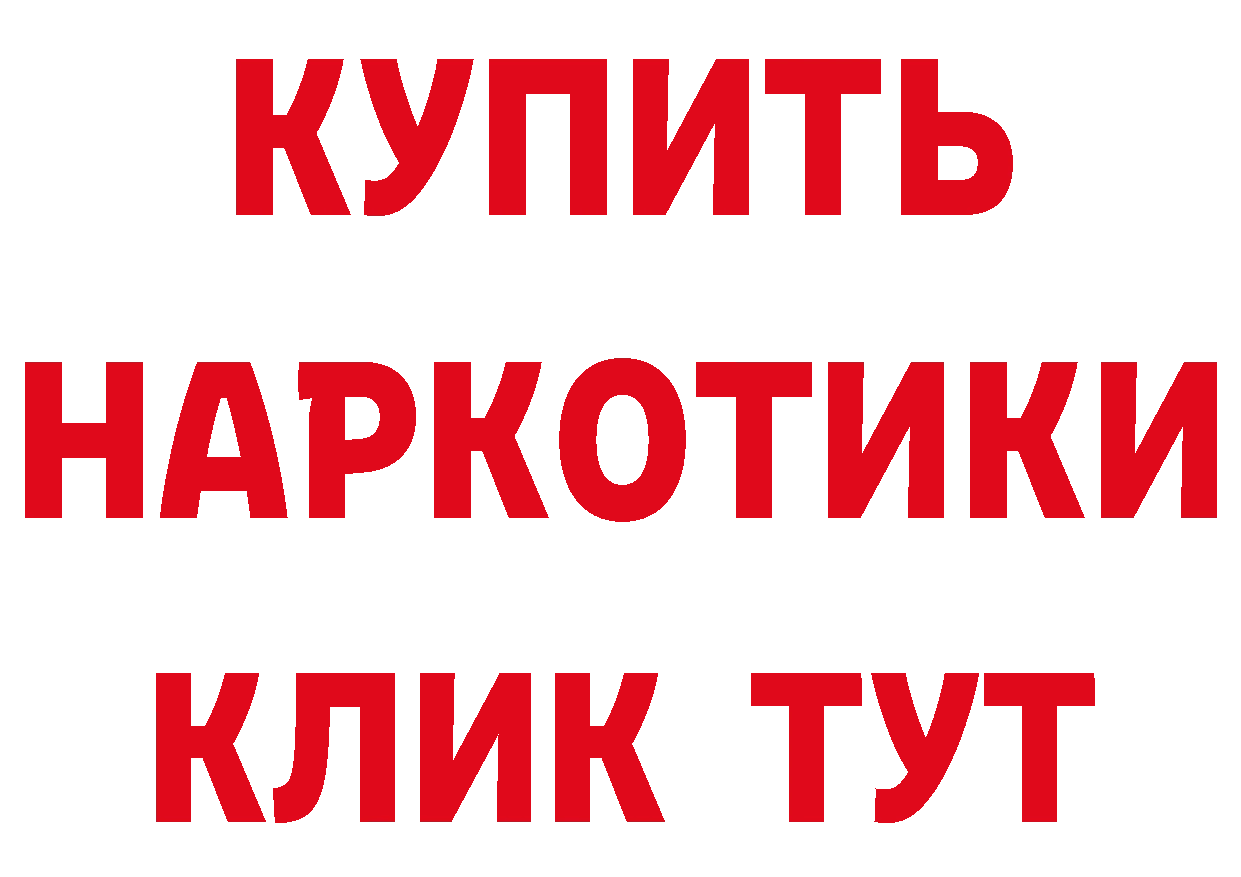 КУПИТЬ

НАРКОТИКИ

КЛИК ТУТ